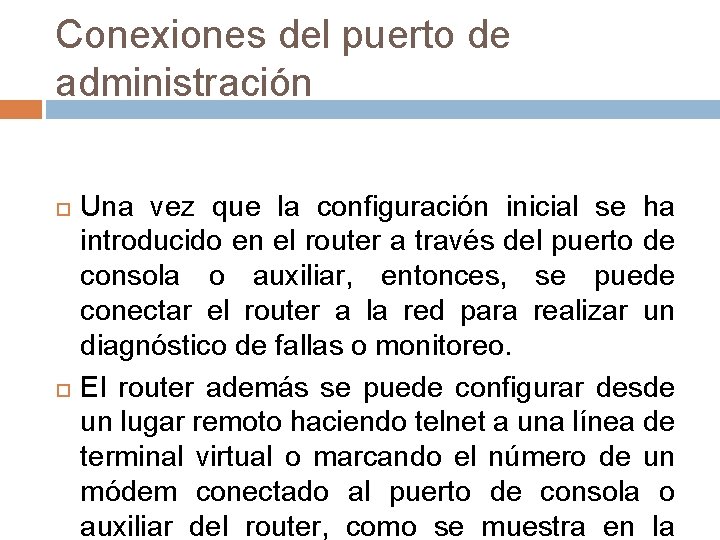 Conexiones del puerto de administración

Una vez que la configuración inicial se ha introducido en el router a través del puerto de consola o auxiliar, entonces, se puede conectar el router a la red para realizar un diagnóstico de fallas o monitoreo.

El router además se puede configurar desde un lugar remoto haciendo telnet a una línea de terminal virtual o marcando el número de un módem conectado al puerto de consola o auxiliar del router, como se muestra en la